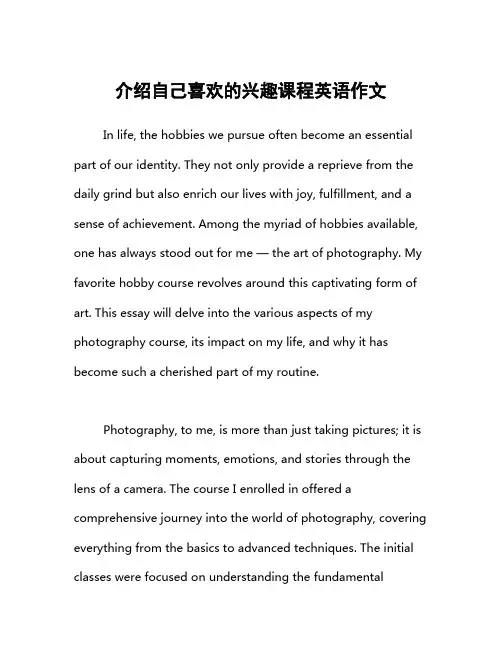 介绍自己喜欢的兴趣课程英语作文

In life, the hobbies we pursue often become an essential part of our identity. They not only provide a reprieve from the daily grind but also enrich our lives with joy, fulfillment, and a sense of achievement. Among the myriad of hobbies available, one has always stood out for me — the art of photography. My favorite hobby course revolves around this captivating form of art. This essay will delve into the various aspects of my photography course, its impact on my life, and why it has become such a cherished part of my routine.

Photography, to me, is more than just taking pictures; it is about capturing moments, emotions, and stories through the lens of a camera. The course I enrolled in offered a comprehensive journey into the world of photography, covering everything from the basics to advanced techniques. The initial classes were focused on understanding the fundamental